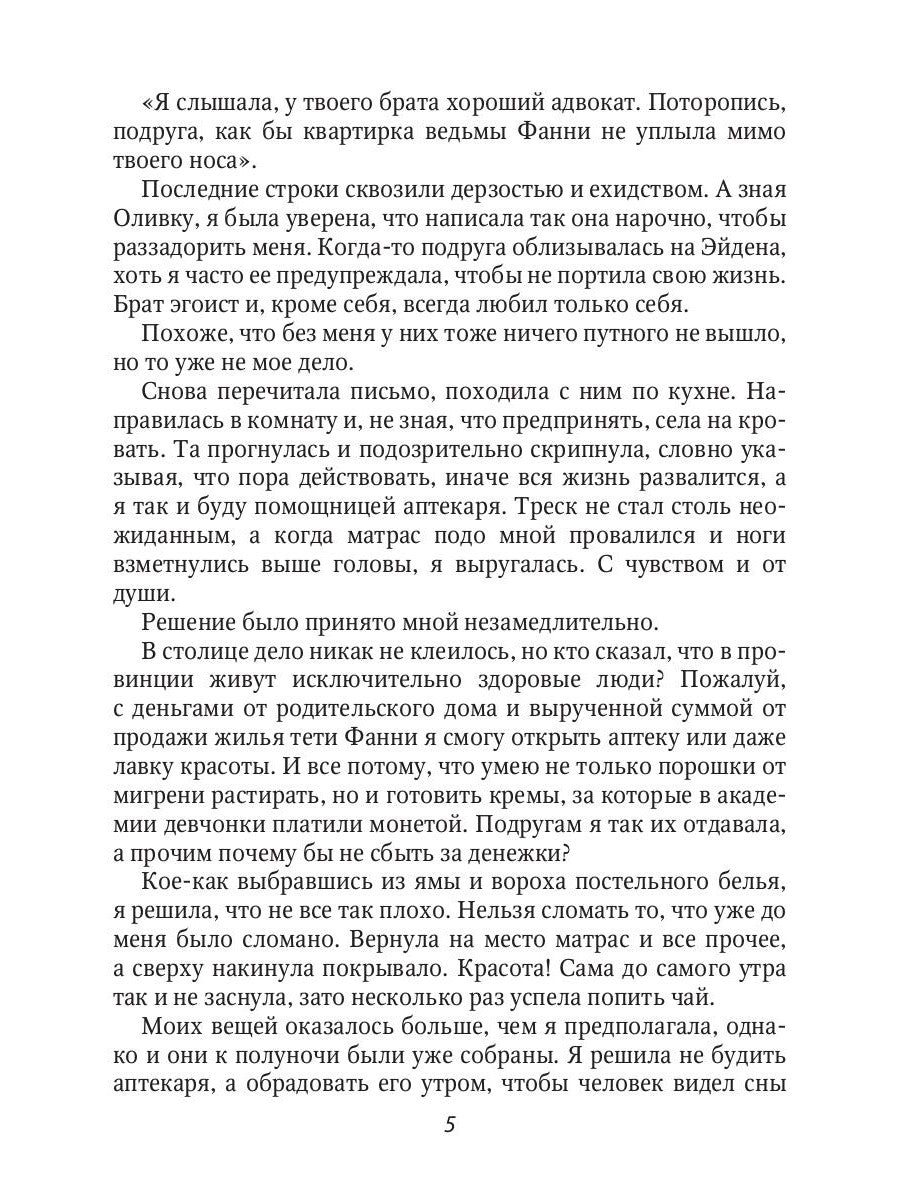 «Я слышала, у твоего брата хороший адвокат. Поторопись, подруга, как бы квартирка ведьмы Фанни не уплыла мимо твоего носа».

Последние строки сквозили дерзостью и ехидством. А зная Оливку, я была уверена, что написала так она нарочно, чтобы раззадорить меня. Когда-то подруга облизывалась на Эйдена, хоть я часто ее предупреждала, чтобы не портила свою жизнь. Брат эгоист и, кроме себя, всегда любил только себя.

Похоже, что без меня у них тоже ничего путного не вышло, но то уже не мое дело.

Снова перечитала письмо, походила с ним по кухне. Направилась в комнату и, не зная, что предпринять, села на кровать. Та прогнулась и подозрительно скрипнула, словно указывая, что пора действовать, иначе вся жизнь развалится, а я так и буду помощницей аптекаря. Треск не стал столь неожиданным, а когда матрас подо мной провалился и ноги взметнулись выше головы, я выругалась. С чувством и от души.

Решение было принято мной незамедлительно.

В столице дело никак не клеилось, но кто сказал, что в провинции живут исключительно здоровые люди? Пожалуй, с деньгами от родительского дома и вырученной суммой от продажи жилья тети Фанни я смогу открыть аптеку или даже лавку красоты. И все потому, что умею не только порошки от мигрени растирать, но и готовить кремы, за которые в академии девчонки платили монетой. Подругам я так их отдавала, а прочим почему бы не сбыть за денежки?

Кое-как выбравшись из ямы и вороха постельного белья, я решила, что не все так плохо. Нельзя сломать то, что уже до меня было сломано. Вернула на место матрас и все прочее, а сверху накинула покрывало. Красота! Сама до самого утра так и не заснула, зато несколько раз успела попить чай.

Моих вещей оказалось больше, чем я предполагала, однако и они к полуночи были уже собраны. Я решила не будить аптекаря, а обрадовать его утром, чтобы человек видел сны

5